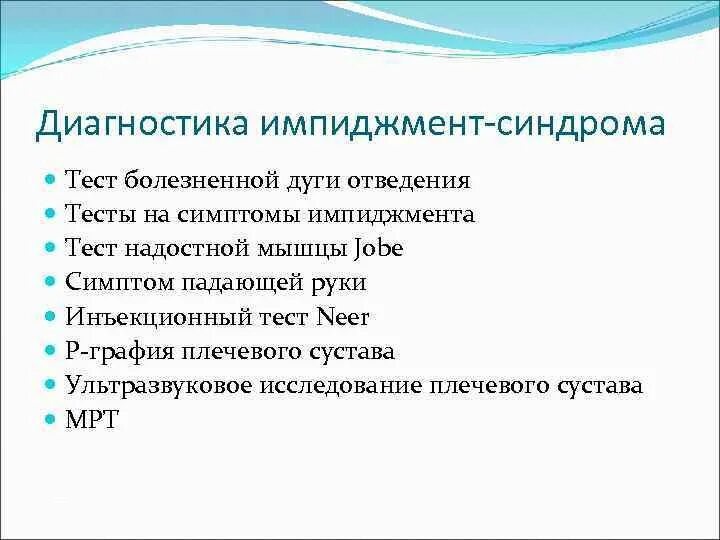 Диагностика импиджмент-синдрома

- Тест болезненной дуги отведения
- Тесты на симптомы импиджмента
- Тест надостной мышцы Jobe
- Симптом падающей руки
- Инъекционный тест Neer
- Р-графия плечевого сустава
- Ультразвуковое исследование плечевого сустава
- МРТ